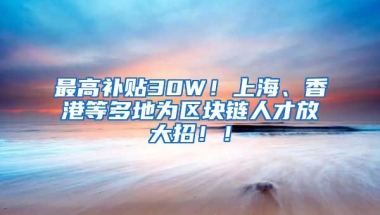 最高补贴30W！上海、香港等多地为区块链人才放大招！！